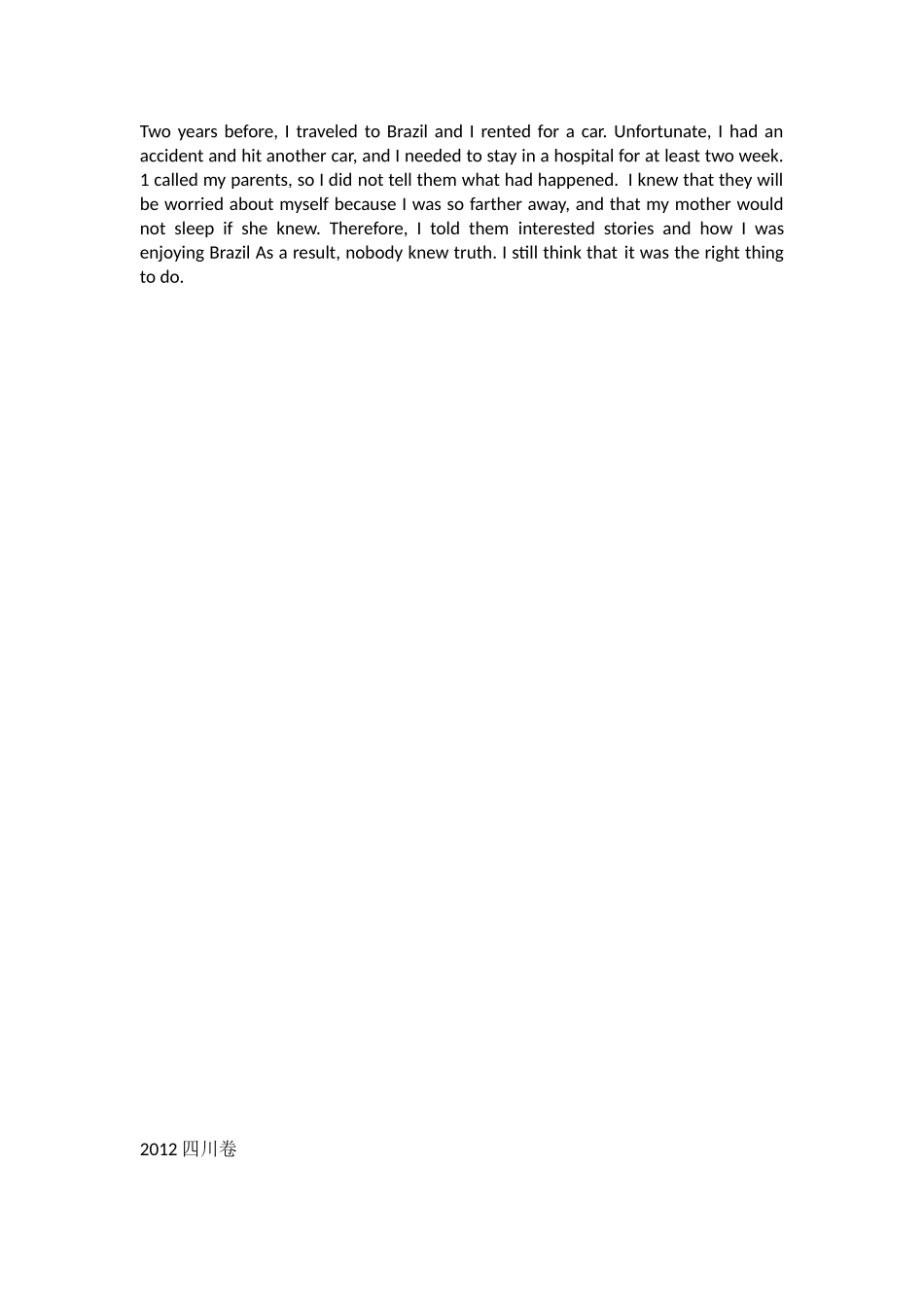 Two years before, I traveled to Brazil and I rented for a car. Unfortunate, I had an accident and hit another car, and I needed to stay in a hospital for at least two week. 1 called my parents, so I did not tell them what had happened. I knew that they will be worried about myself because I was so farther away, and that my mother would not sleep if she knew. Therefore, I told them interested stories and how I was enjoying Brazil As a result, nobody knew truth. I still think that it was the right thing to do.

2012 四川卷